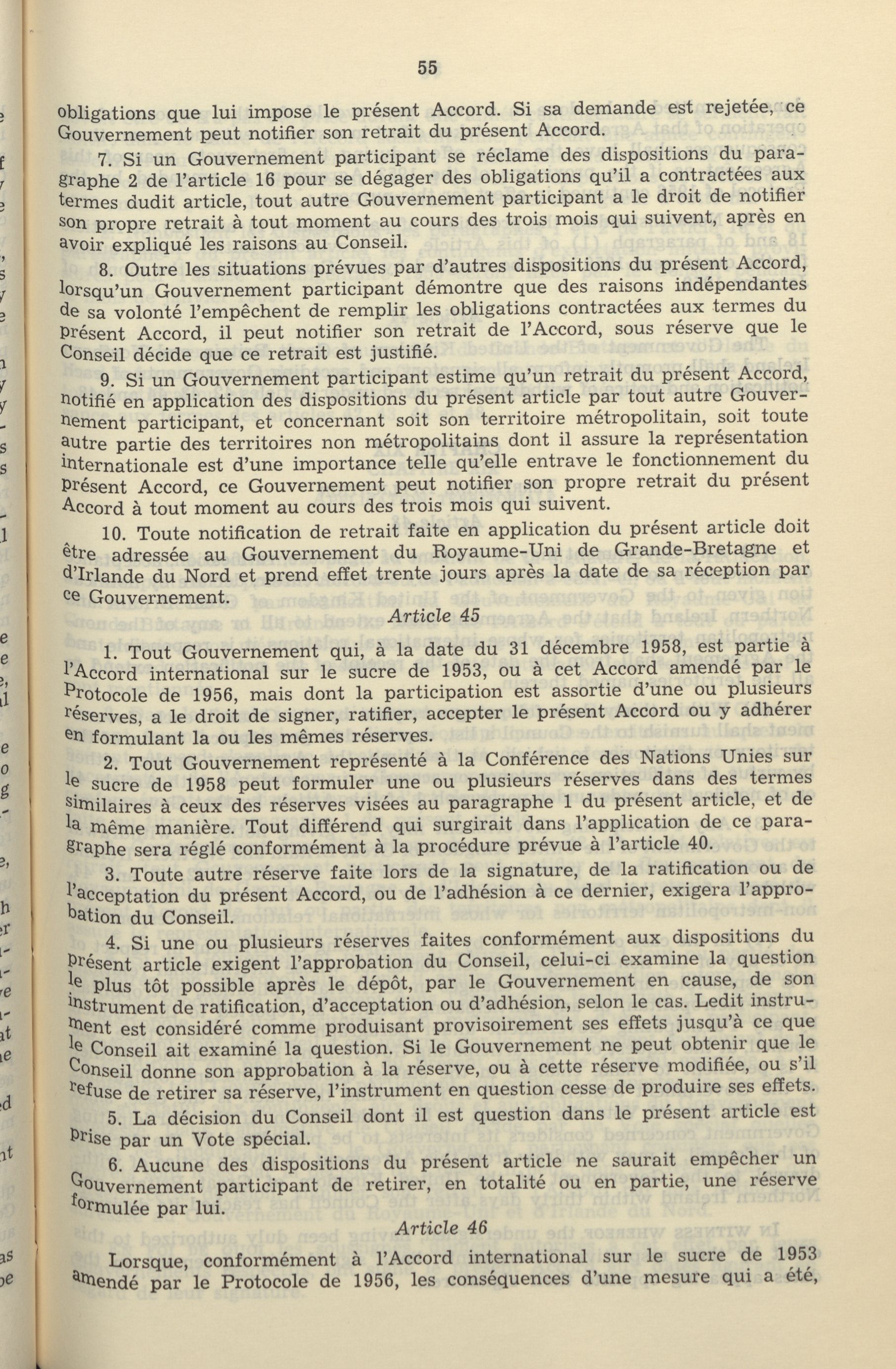 55

obligations que lui impose le présent Accord. Si sa demande est rejetée, ce Gouvernement peut notifier son retrait du présent Accord.

7. Si un Gouvernement participant se réclame des dispositions du paragraphe 2 de l'article 16 pour se dégager des obligations qu'il a contractées aux termes dudit article, tout autre Gouvernement participant a le droit de notifier son propre retrait à tout moment au cours des trois mois qui suivent, après en avoir expliqué les raisons au Conseil.

8. Outre les situations prévues par d'autres dispositions du présent Accord, lorsqu'un Gouvernement participant démontre que des raisons indépendantes de sa volonté l'empêchent de remplir les obligations contractées aux termes du présent Accord, il peut notifier son retrait de l'Accord, sous réserve que le Conseil décide que ce retrait est justifié.

9. Si un Gouvernement participant estime qu'un retrait du présent Accord, notifié en application des dispositions du présent article par tout autre Gouvernement participant, et concernant soit son territoire métropolitain, soit toute autre partie des territoires non métropolitains dont il assure la représentation internationale est d'une importance telle qu'elle entrave le fonctionnement du présent Accord, ce Gouvernement peut notifier son propre retrait du présent Accord à tout moment au cours des trois mois qui suivent.

10. Toute notification de retrait faite en application du présent article doit être adressée au Gouvernement du Royaume-Uni de Grande-Bretagne et d'Irlande du Nord et prend effet trente jours après la date de sa réception par ce Gouvernement.

Article 45

1. Tout Gouvernement qui, à la date du 31 décembre 1958, est partie à l'Accord international sur le sucre de 1953, ou à cet Accord amendé par le Protocole de 1956, mais dont la participation est assortie d'une ou plusieurs réserves, a le droit de signer, ratifier, accepter le présent Accord ou y adhérer en formulant la ou les mêmes réserves.

2. Tout Gouvernement représenté à la Conférence des Nations Unies sur le sucre de 1958 peut formuler une ou plusieurs réserves dans des termes similaires à ceux des réserves visées au paragraphe 1 du présent article, et de la même manière. Tout différend qui surgirait dans l'application de ce paragraphe sera réglé conformément à la procédure prévue à l'article 40.

3. Toute autre réserve faite lors de la signature, de la ratification ou de l'acceptation du présent Accord, ou de l'adhésion à ce dernier, exigera l'approbation du Conseil.

4. Si une ou plusieurs réserves faites conformément aux dispositions du présent article exigent l'approbation du Conseil, celui-ci examine la question le plus tôt possible après le dépôt, par le Gouvernement en cause, de son instrument de ratification, d'acceptation ou d'adhésion, selon le cas. Ledit instrument est considéré comme produisant provisoirement ses effets jusqu'à ce que le Conseil ait examiné la question. Si le Gouvernement ne peut obtenir que le Conseil donne son approbation à la réserve, ou à cette réserve modifiée, ou s'il refuse de retirer sa réserve, l'instrument en question cesse de produire ses effets.

5. La décision du Conseil dont il est question dans le présent article est prise par un Vote spécial.

6. Aucune des dispositions du présent article ne saurait empêcher un Gouvernement participant de retirer, en totalité ou en partie, une réserve formulée par lui.

Article 46

Lorsque, conformément à l'Accord international sur le sucre de 1953 amendé par le Protocole de 1956, les conséquences d'une mesure qui a été,